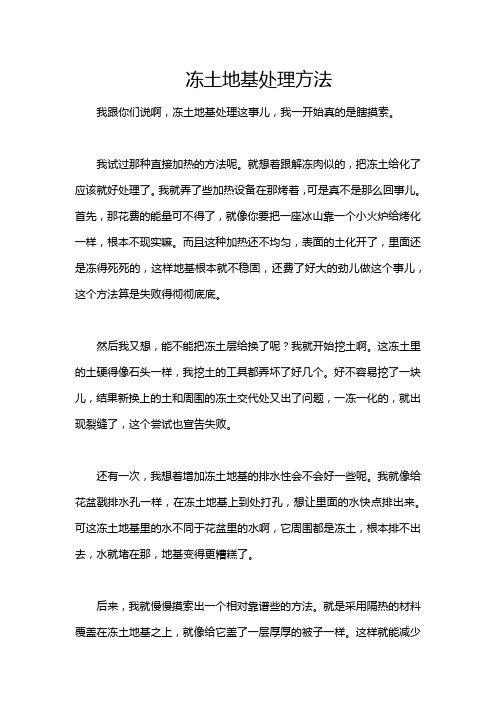 冻土地基处理方法

我跟你们说啊，冻土地基处理这事儿，我一开始真的是瞎摸索。

我试过那种直接加热的方法呢。就想着跟解冻肉似的，把冻土给化了应该就好处理了。我就弄了些加热设备在那烤着，可是真不是那么回事儿。首先，那花费的能量可不得了，就像你要把一座冰山靠一个小火炉给烤化一样，根本不现实嘛。而且这种加热还不均匀，表面的土化开了，里面还是冻得死死的，这样地基根本就不稳固，还费了好大的劲儿做这个事儿，这个方法算是失败得彻彻底底。

然后我又想，能不能把冻土层给换了呢？我就开始挖土啊。这冻土里的土硬得像石头一样，我挖土的工具都弄坏了好几个。好不容易挖了一块儿，结果新换上的土和周围的冻土交代处又出了问题，一冻一化的，就出现裂缝了，这个尝试也宣告失败。

还有一次，我想着增加冻土地基的排水性会不会好一些呢。我就像给花盆戳排水孔一样，在冻土地基上到处打孔，想让里面的水快点排出来。可这冻土地基里的水不同于花盆里的水啊，它周围都是冻土，根本排不出去，水就堵在那，地基变得更糟糕了。

后来，我就慢慢摸索出一个相对靠谱些的方法。就是采用隔热的材料覆盖在冻土地基之上，就像给它盖了一层厚厚的被子一样。这样就能减少